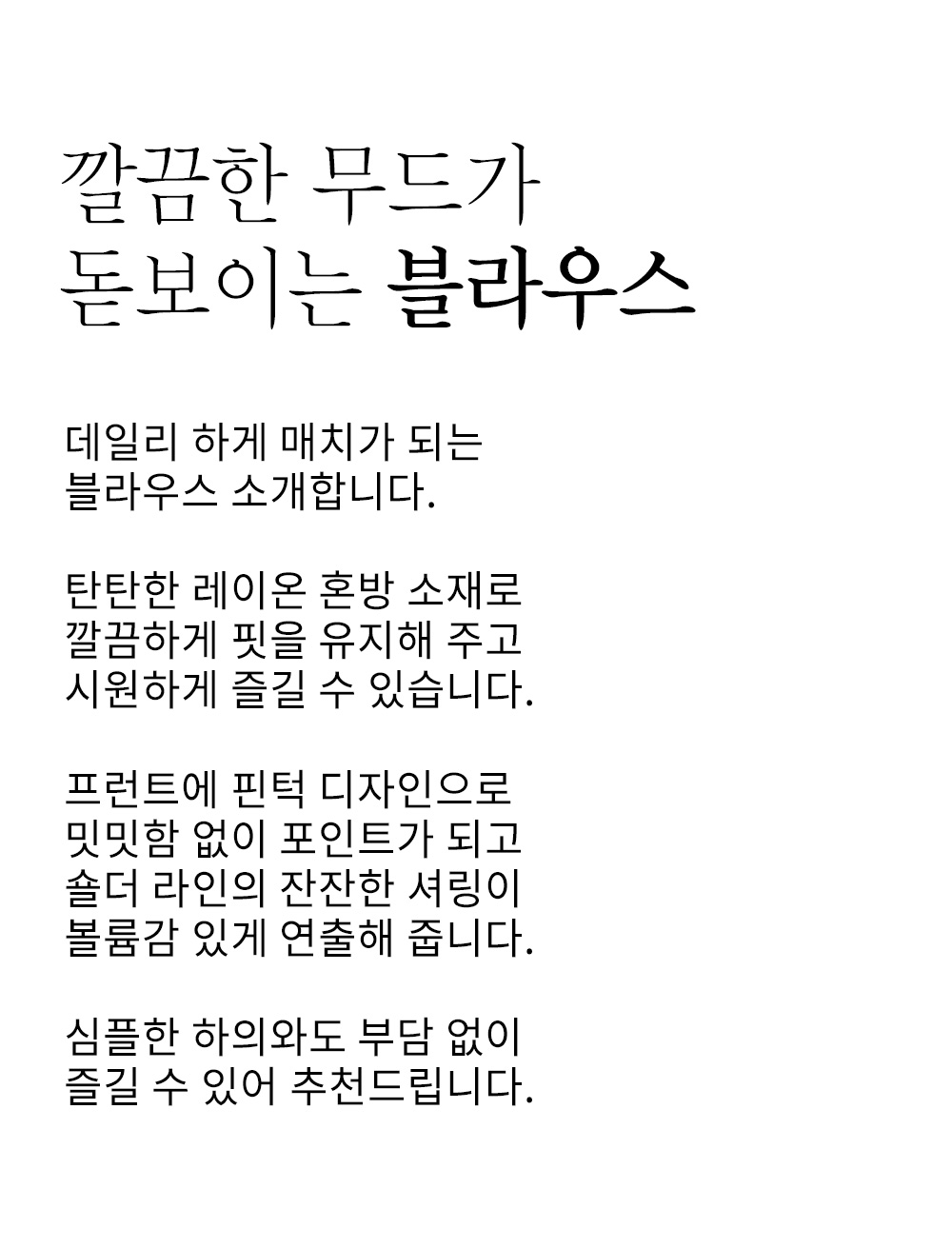 깔끔한 무드가
돋보이는 블라우스

데일리 하게 매치가 되는
블라우스 소개합니다.

탄탄한 레이온 혼방 소재로
깔끔하게 핏을 유지해 주고
시원하게 즐길 수 있습니다.

프런트에 핀턱 디자인으로
밋밋함 없이 포인트가 되고
숄더 라인의 잔잔한 셔링이
볼륨감 있게 연출해 줍니다.

심플한 하의와도 부담 없이
즐길 수 있어 추천드립니다.